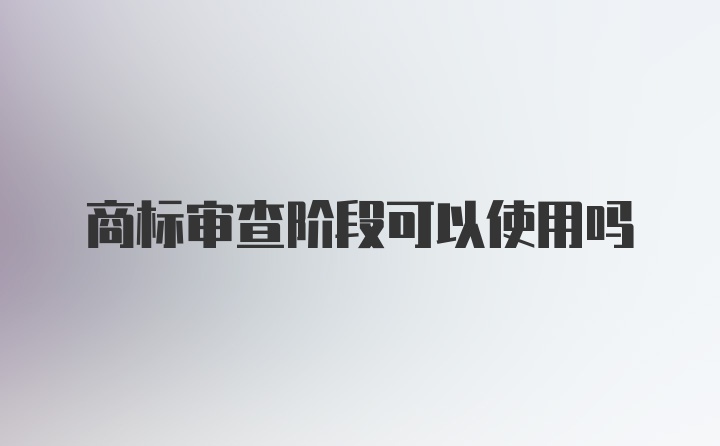 商标审查阶段可以使用吗